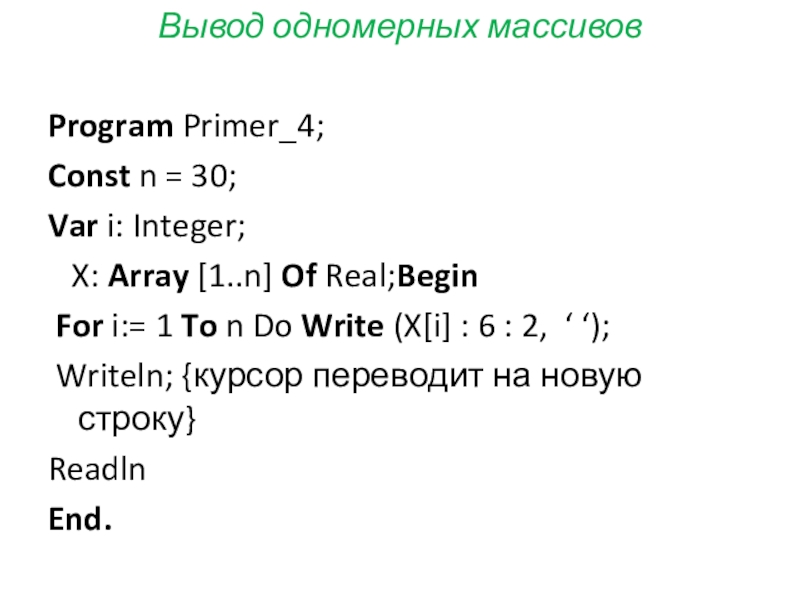 Вывод одномерных массивов

Program Primer_4;

Const n = 30;

Var i: Integer;

X: Array [1..n] Of Real;Begin

For i:= 1 To n Do Write (X[i] : 6 : 2, ' ');

Writeln; {курсор переводит на новую строку}

Readln

End.